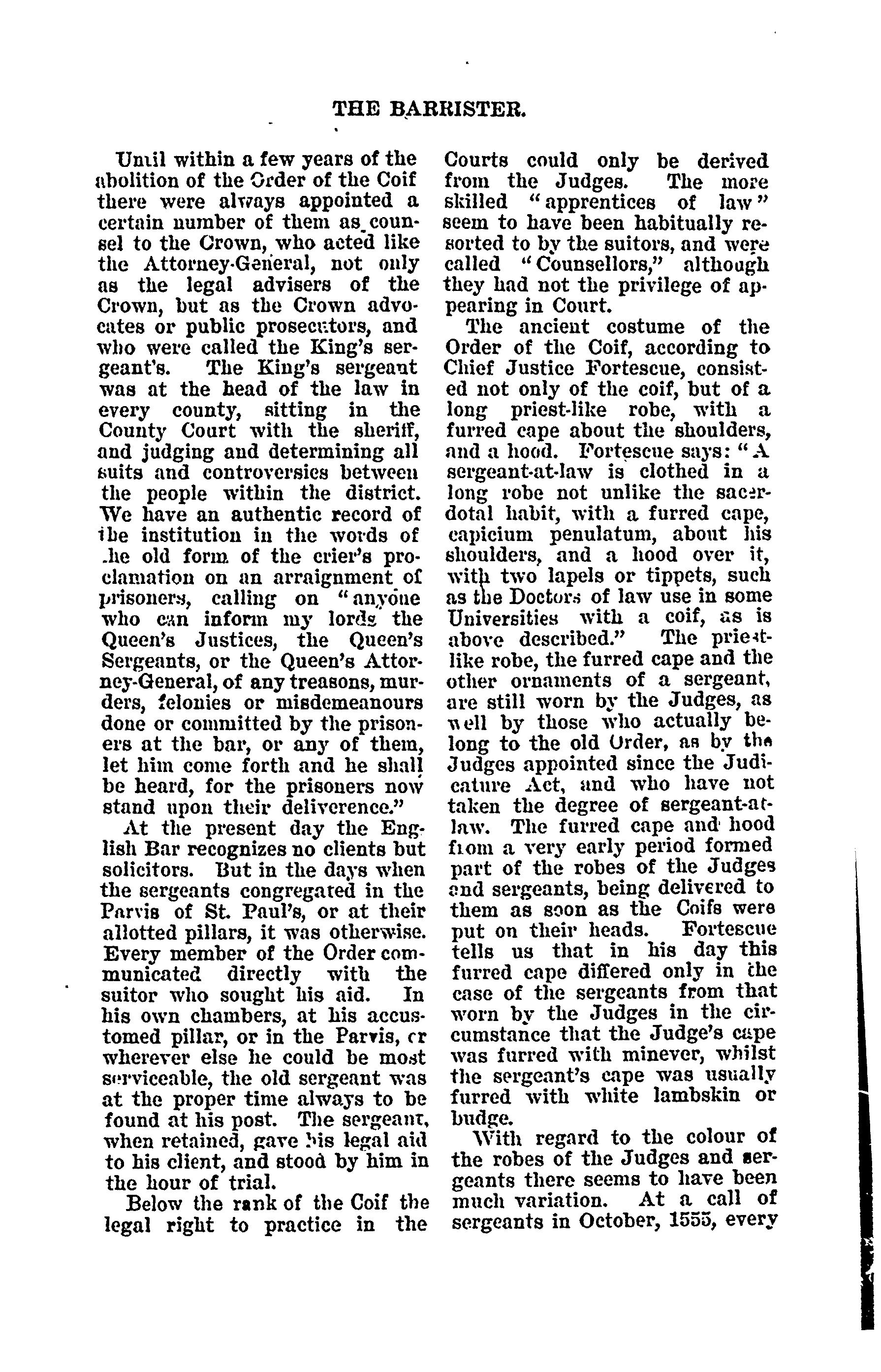 THE BARRISTER.

Until within a few years of the abolition of the Order of the Coif there were always appointed a certain number of them as counsel to the Crown, who acted like the Attorney-General, not only as the legal advisers of the Crown, but as the Crown advocates or public prosecutors, and who were called the King's sergeant's. The King's sergeant was at the head of the law in every county, sitting in the County Court with the sheriff, and judging and determining all suits and controversies between the people within the district. We have an authentic record of the institution in the words of the old form of the crier's proclamation on an arraignment of prisoners, calling on "anyone who can inform my lords the Queen's Justices, the Queen's Sergeants, or the Queen's Attorney-General, of any treasons, murders, felonies or misdemeanours done or committed by the prisoners at the bar, or any of them, let him come forth and he shall be heard, for the prisoners now stand upon their deliverence."

At the present day the English Bar recognizes no clients but solicitors. But in the days when the sergeants congregated in the Parvis of St. Paul's, or at their allotted pillars, it was otherwise. Every member of the Order communicated directly with the suitor who sought his aid. In his own chambers, at his accustomed pillar, or in the Parvis, or wherever else he could be most serviceable, the old sergeant was at the proper time always to be found at his post. The sergeant, when retained, gave his legal aid to his client, and stood by him in the hour of trial.

Below the rank of the Coif the legal right to practice in the Courts could only be derived from the Judges. The more skilled "apprentices of law" seem to have been habitually resorted to by the suitors, and were called "Counsellors," although they had not the privilege of appearing in Court.

The ancient costume of the Order of the Coif, according to Chief Justice Fortescue, consisted not only of the coif, but of a long priest-like robe, with a furred cape about the shoulders, and a hood. Fortescue says: "A sergeant-at-law is clothed in a long robe not unlike the sacerdotal habit, with a furred cape, capicium penulatum, about his shoulders, and a hood over it, with two lapels or tippets, such as the Doctors of law use in some Universities with a coif, as is above described." The priest-like robe, the furred cape and the other ornaments of a sergeant, are still worn by the Judges, as well by those who actually belong to the old Order, as by the Judges appointed since the Judicature Act, and who have not taken the degree of sergeant-at-law. The furred cape and hood from a very early period formed part of the robes of the Judges and sergeants, being delivered to them as soon as the Coifs were put on their heads. Fortescue tells us that in his day this furred cape differed only in the case of the sergeants from that worn by the Judges in the circumstance that the Judge's cape was furred with minever, whilst the sergeant's cape was usually furred with white lambskin or budge.

With regard to the colour of the robes of the Judges and sergeants there seems to have been much variation. At a call of sergeants in October, 1555, every